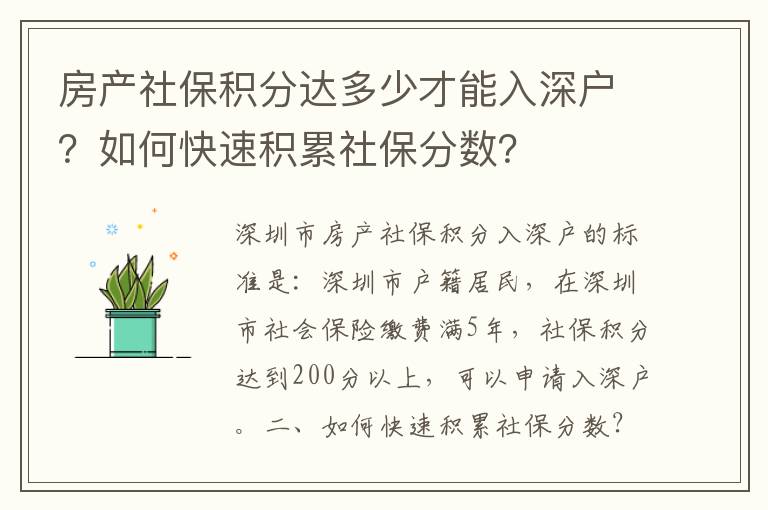 房产社保积分达多少才能入深户？如何快速积累社保分数?

深圳市房产社保积分入深户的标准是：深圳市户籍居民，在深圳市社会保险缴费满5年，社保积分达到200分以上，可以申请入深户。二、如何快速积累社保分数?